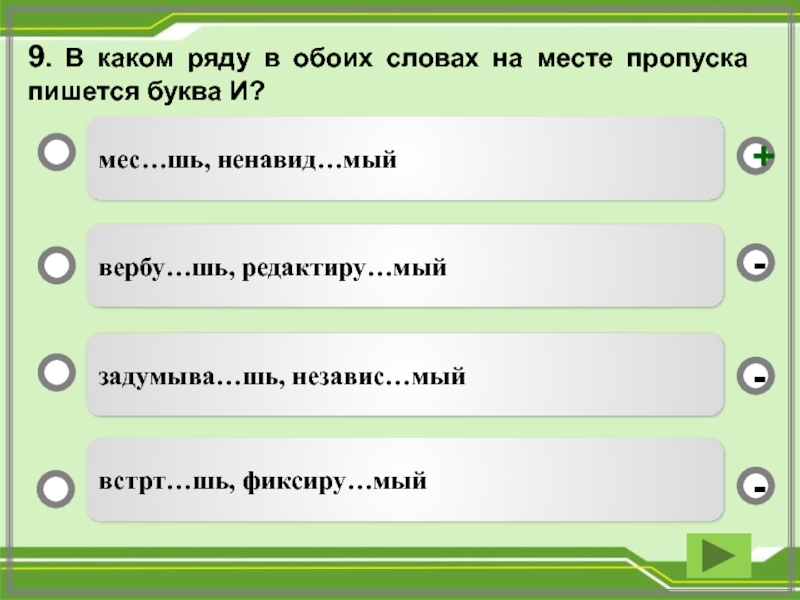 9. В каком ряду в обоих словах на месте пропуска пишется буква И?

мес…шь, ненавид…мый

+

вербу…шь, редактиру…мый

-

задумыва…шь, независ…мый

-

встрт…шь, фиксиру…мый

-